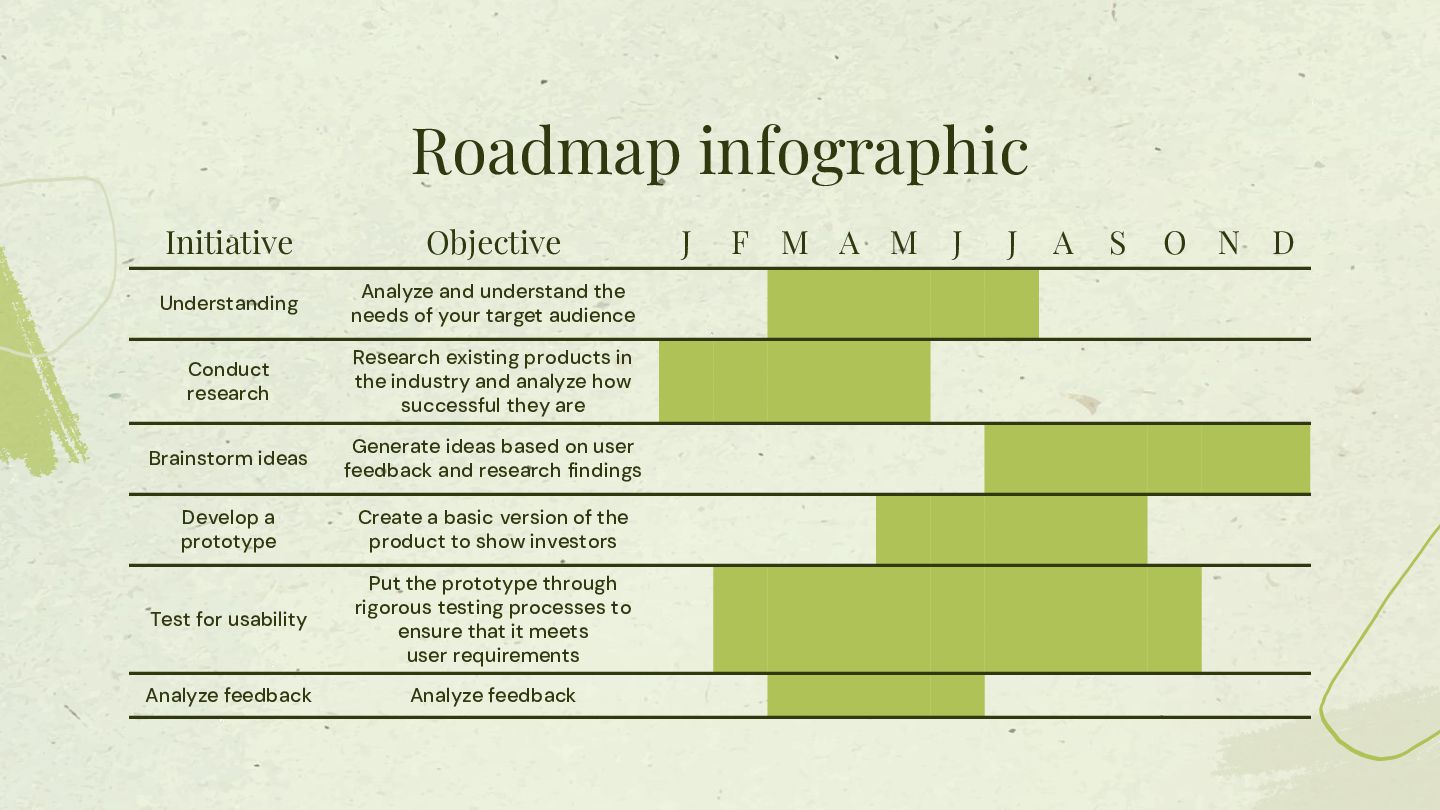 Roadmap infographic

| Initiative | Objective | J | F | M | A | M | J | J | A | S | O | N | D |
|---|---|---|---|---|---|---|---|---|---|---|---|---|---|
| Understanding | Analyze and understand the needs of your target audience | | | | | | | | | | | | |
| Conduct research | Research existing products in the industry and analyze how successful they are | | | | | | | | | | | | |
| Brainstorm ideas | Generate ideas based on user feedback and research findings | | | | | | | | | | | | |
| Develop a prototype | Create a basic version of the product to show investors | | | | | | | | | | | | |
| Test for usability | Put the prototype through rigorous testing processes to ensure that it meets user requirements | | | | | | | | | | | | |
| Analyze feedback | Analyze feedback | | | | | | | | | | | | |